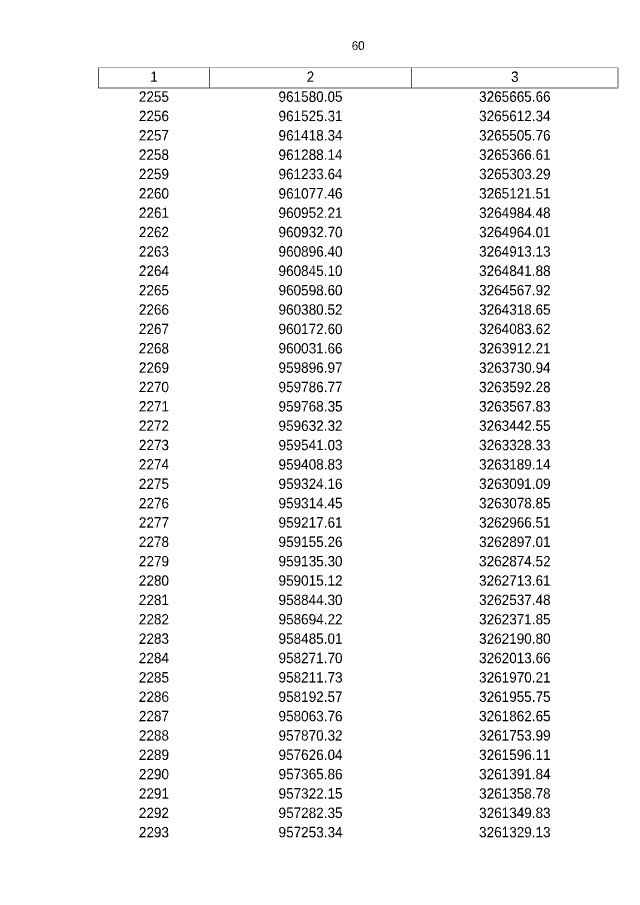 60

| 1 | 2 | 3 |
|---|---|---|
| 2255 | 961580.05 | 3265665.66 |
| 2256 | 961525.31 | 3265612.34 |
| 2257 | 961418.34 | 3265505.76 |
| 2258 | 961288.14 | 3265366.61 |
| 2259 | 961233.64 | 3265303.29 |
| 2260 | 961077.46 | 3265121.51 |
| 2261 | 960952.21 | 3264984.48 |
| 2262 | 960932.70 | 3264964.01 |
| 2263 | 960896.40 | 3264913.13 |
| 2264 | 960845.10 | 3264841.88 |
| 2265 | 960598.60 | 3264567.92 |
| 2266 | 960380.52 | 3264318.65 |
| 2267 | 960172.60 | 3264083.62 |
| 2268 | 960031.66 | 3263912.21 |
| 2269 | 959896.97 | 3263730.94 |
| 2270 | 959786.77 | 3263592.28 |
| 2271 | 959768.35 | 3263567.83 |
| 2272 | 959632.32 | 3263442.55 |
| 2273 | 959541.03 | 3263328.33 |
| 2274 | 959408.83 | 3263189.14 |
| 2275 | 959324.16 | 3263091.09 |
| 2276 | 959314.45 | 3263078.85 |
| 2277 | 959217.61 | 3262966.51 |
| 2278 | 959155.26 | 3262897.01 |
| 2279 | 959135.30 | 3262874.52 |
| 2280 | 959015.12 | 3262713.61 |
| 2281 | 958844.30 | 3262537.48 |
| 2282 | 958694.22 | 3262371.85 |
| 2283 | 958485.01 | 3262190.80 |
| 2284 | 958271.70 | 3262013.66 |
| 2285 | 958211.73 | 3261970.21 |
| 2286 | 958192.57 | 3261955.75 |
| 2287 | 958063.76 | 3261862.65 |
| 2288 | 957870.32 | 3261753.99 |
| 2289 | 957626.04 | 3261596.11 |
| 2290 | 957365.86 | 3261391.84 |
| 2291 | 957322.15 | 3261358.78 |
| 2292 | 957282.35 | 3261349.83 |
| 2293 | 957253.34 | 3261329.13 |